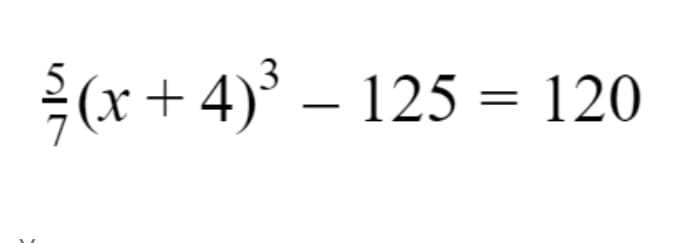 $\frac{5}{7}(x+4)^3 - 125 = 120$